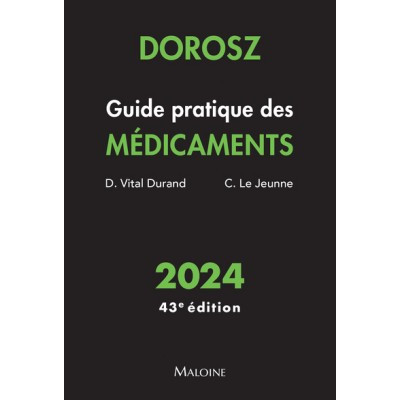 DOROSZ

Guide pratique des
MÉDICAMENTS

D. Vital Durand C. Le Jeunne

2024
43e édition

MALOINE